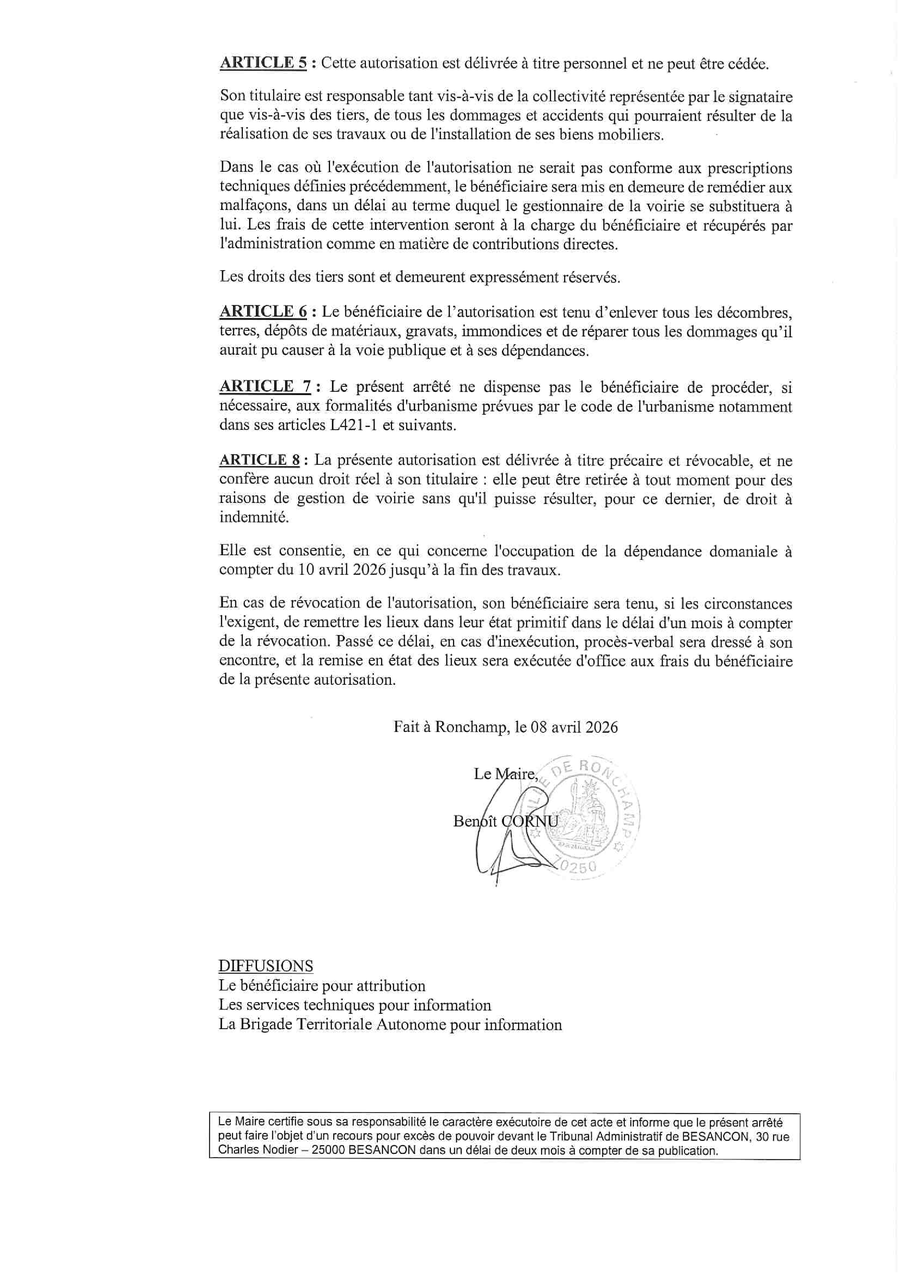 ARTICLE 5 : Cette autorisation est délivrée à titre personnel et ne peut être cédée.

Son titulaire est responsable tant vis-à-vis de la collectivité représentée par le signataire que vis-à-vis des tiers, de tous les dommages et accidents qui pourraient résulter de la réalisation de ses travaux ou de l'installation de ses biens mobiliers.

Dans le cas où l'exécution de l'autorisation ne serait pas conforme aux prescriptions techniques définies précédemment, le bénéficiaire sera mis en demeure de remédier aux malfaçons, dans un délai au terme duquel le gestionnaire de la voirie se substituera à lui. Les frais de cette intervention seront à la charge du bénéficiaire et récupérés par l'administration comme en matière de contributions directes.

Les droits des tiers sont et demeurent expressément réservés.

ARTICLE 6 : Le bénéficiaire de l'autorisation est tenu d'enlever tous les décombres, terres, dépôts de matériaux, gravats, immondices et de réparer tous les dommages qu'il aurait pu causer à la voie publique et à ses dépendances.

ARTICLE 7 : Le présent arrêté ne dispense pas le bénéficiaire de procéder, si nécessaire, aux formalités d'urbanisme prévues par le code de l'urbanisme notamment dans ses articles L421-1 et suivants.

ARTICLE 8 : La présente autorisation est délivrée à titre précaire et révocable, et ne confère aucun droit réel à son titulaire : elle peut être retirée à tout moment pour des raisons de gestion de voirie sans qu'il puisse résulter, pour ce dernier, de droit à indemnité.

Elle est consentie, en ce qui concerne l'occupation de la dépendance domaniale à compter du 10 avril 2026 jusqu'à la fin des travaux.

En cas de révocation de l'autorisation, son bénéficiaire sera tenu, si les circonstances l'exigent, de remettre les lieux dans leur état primitif dans le délai d'un mois à compter de la révocation. Passé ce délai, en cas d'inexécution, procès-verbal sera dressé à son encontre, et la remise en état des lieux sera exécutée d'office aux frais du bénéficiaire de la présente autorisation.

Fait à Ronchamp, le 08 avril 2026

Le Maire,

Benoît CORNU

DE RONCHAMP
70250

DIFFUSIONS
Le bénéficiaire pour attribution
Les services techniques pour information
La Brigade Territoriale Autonome pour information

Le Maire certifie sous sa responsabilité le caractère exécutoire de cet acte et informe que le présent arrêté peut faire l'objet d'un recours pour excès de pouvoir devant le Tribunal Administratif de BESANCON, 30 rue Charles Nodier – 25000 BESANCON dans un délai de deux mois à compter de sa publication.